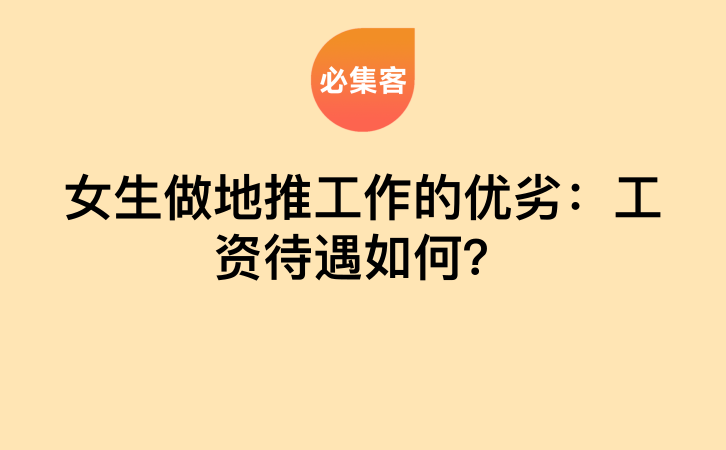 必集客

女生做地推工作的优劣：工资待遇如何?